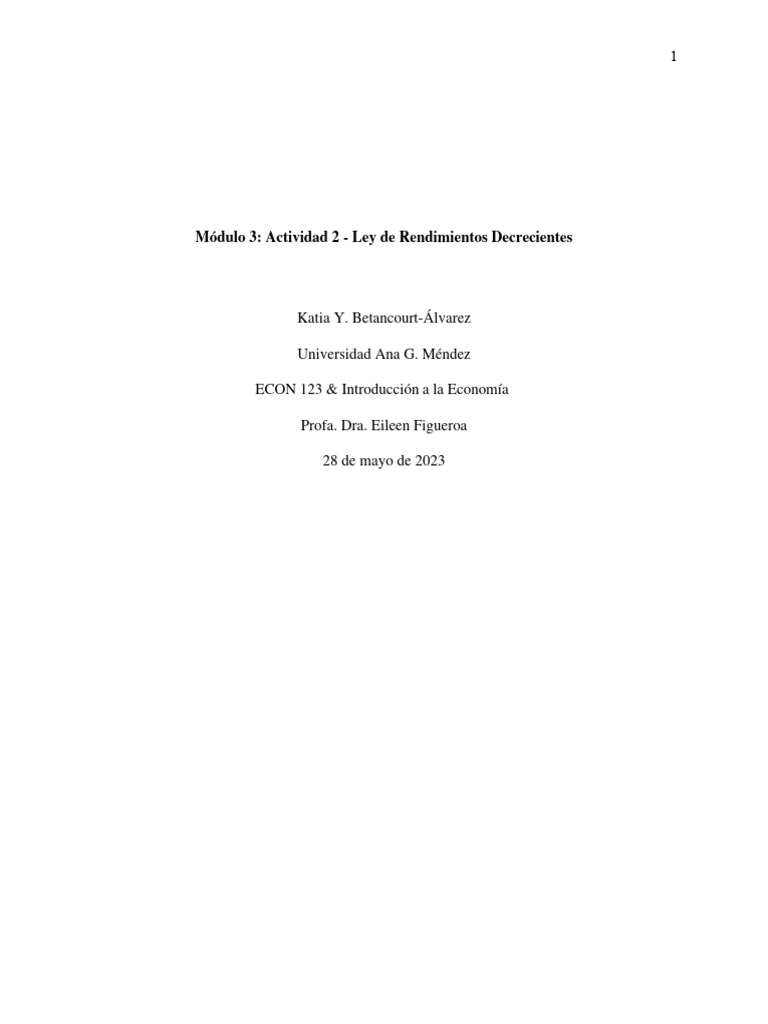 1

Módulo 3: Actividad 2 - Ley de Rendimientos Decrecientes

Katia Y. Betancourt-Álvarez

Universidad Ana G. Méndez

ECON 123 & Introducción a la Economía

Profa. Dra. Eileen Figueroa

28 de mayo de 2023